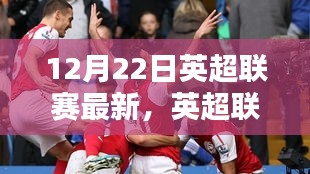 12月22日英超联赛最新，英超联